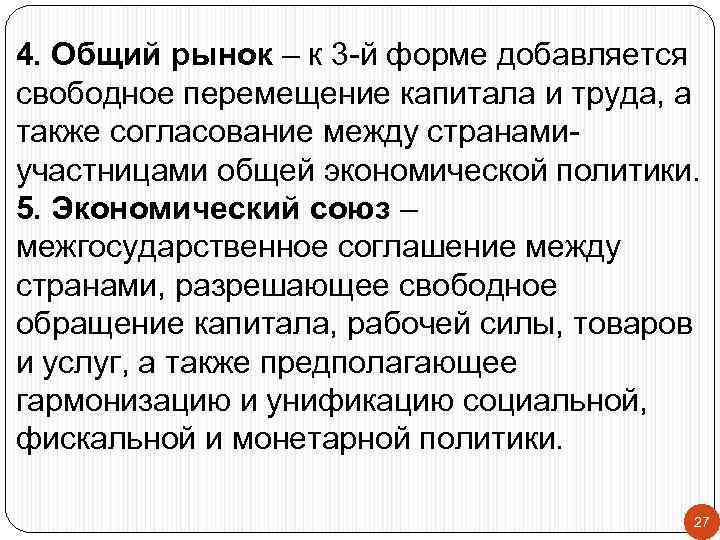 4. Общий рынок – к 3-й форме добавляется свободное перемещение капитала и труда, а также согласование между странами-участницами общей экономической политики.
5. Экономический союз – межгосударственное соглашение между странами, разрешающее свободное обращение капитала, рабочей силы, товаров и услуг, а также предполагающее гармонизацию и унификацию социальной, фискальной и монетарной политики.

27